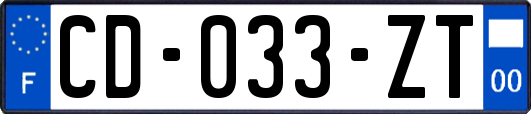 F
CD-033-ZT
00